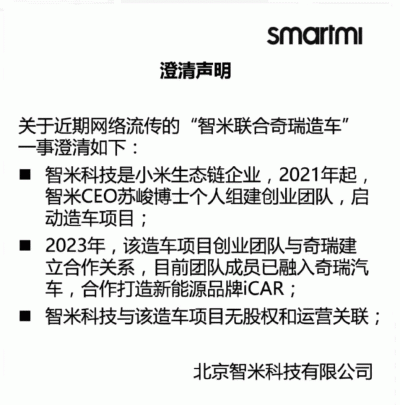 smartmi

澄清声明

关于近期网络流传的“智米联合奇瑞造车”一事澄清如下：

■ 智米科技是小米生态链企业，2021年起，智米CEO苏峻博士个人组建创业团队，启动造车项目；

■ 2023年，该造车项目创业团队与奇瑞建立合作关系，目前团队成员已融入奇瑞汽车，合作打造新能源品牌iCAR；

■ 智米科技与该造车项目无股权和运营关联；

北京智米科技有限公司